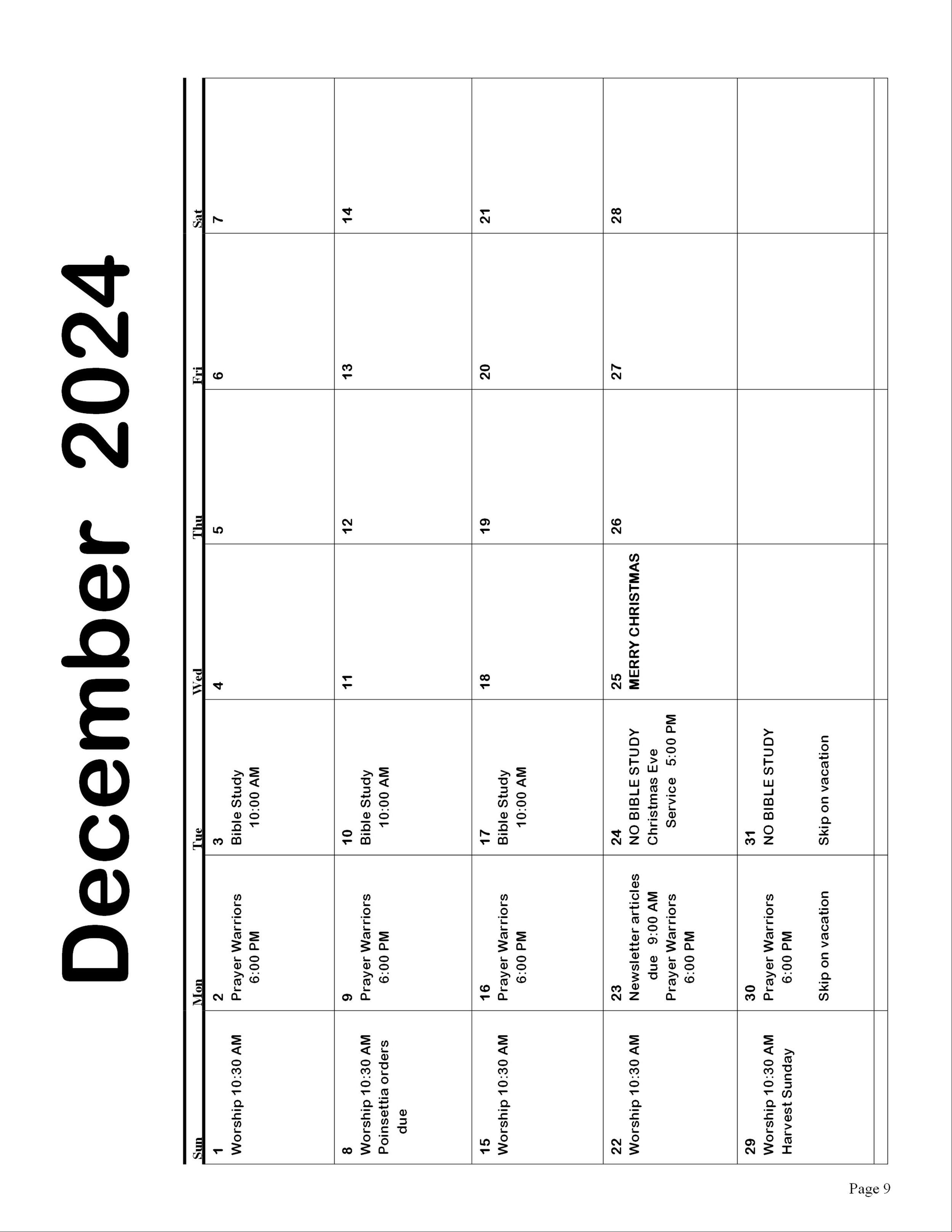 December 2024

| Sun | Mon | Tue | Wed | Thu | Fri | Sat |
|---|---|---|---|---|---|---|
| 1 Worship 10:30 AM | 2 Prayer Warriors 6:00 PM | 3 Bible Study 10:00 AM | 4 | 5 | 6 | 7 |
| 8 Worship 10:30 AM Poinsettia orders due | 9 Prayer Warriors 6:00 PM | 10 Bible Study 10:00 AM | 11 | 12 | 13 | 14 |
| 15 Worship 10:30 AM | 16 Prayer Warriors 6:00 PM | 17 Bible Study 10:00 AM | 18 | 19 | 20 | 21 |
| 22 Worship 10:30 AM | 23 Newsletter articles due 9:00 AM Prayer Warriors 6:00 PM | 24 NO BIBLE STUDY Christmas Eve Service 5:00 PM | 25 MERRY CHRISTMAS | 26 | 27 | 28 |
| 29 Worship 10:30 AM Harvest Sunday | 30 Prayer Warriors 6:00 PM Skip on vacation | 31 NO BIBLE STUDY Skip on vacation | | | | |

Page 9